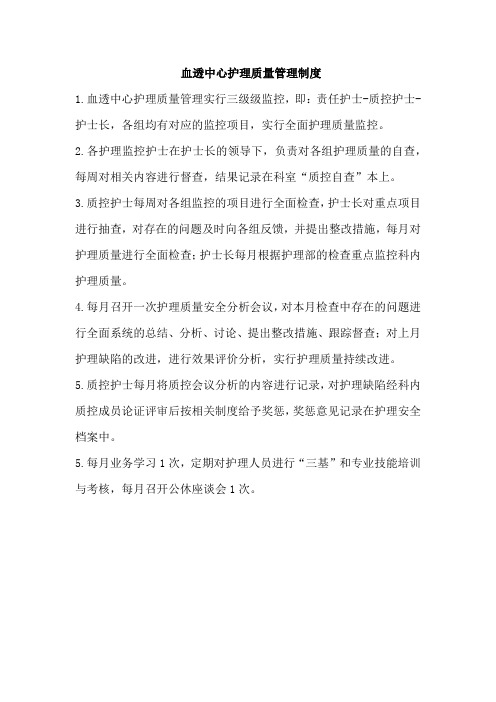 血透中心护理质量管理制度

1.血透中心护理质量管理实行三级级监控，即：责任护士-质控护士-护士长，各组均有对应的监控项目，实行全面护理质量监控。

2.各护理监控护士在护士长的领导下，负责对各组护理质量的自查，每周对相关内容进行督查，结果记录在科室“质控自查”本上。

3.质控护士每周对各组监控的项目进行全面检查，护士长对重点项目进行抽查，对存在的问题及时向各组反馈，并提出整改措施，每月对护理质量进行全面检查；护士长每月根据护理部的检查重点监控科内护理质量。

4.每月召开一次护理质量安全分析会议，对本月检查中存在的问题进行全面系统的总结、分析、讨论、提出整改措施、跟踪督查；对上月护理缺陷的改进，进行效果评价分析，实行护理质量持续改进。

5.质控护士每月将质控会议分析的内容进行记录，对护理缺陷经科内质控成员论证评审后按相关制度给予奖惩，奖惩意见记录在护理安全档案中。

5.每月业务学习1次，定期对护理人员进行“三基”和专业技能培训与考核，每月召开公休座谈会1次。